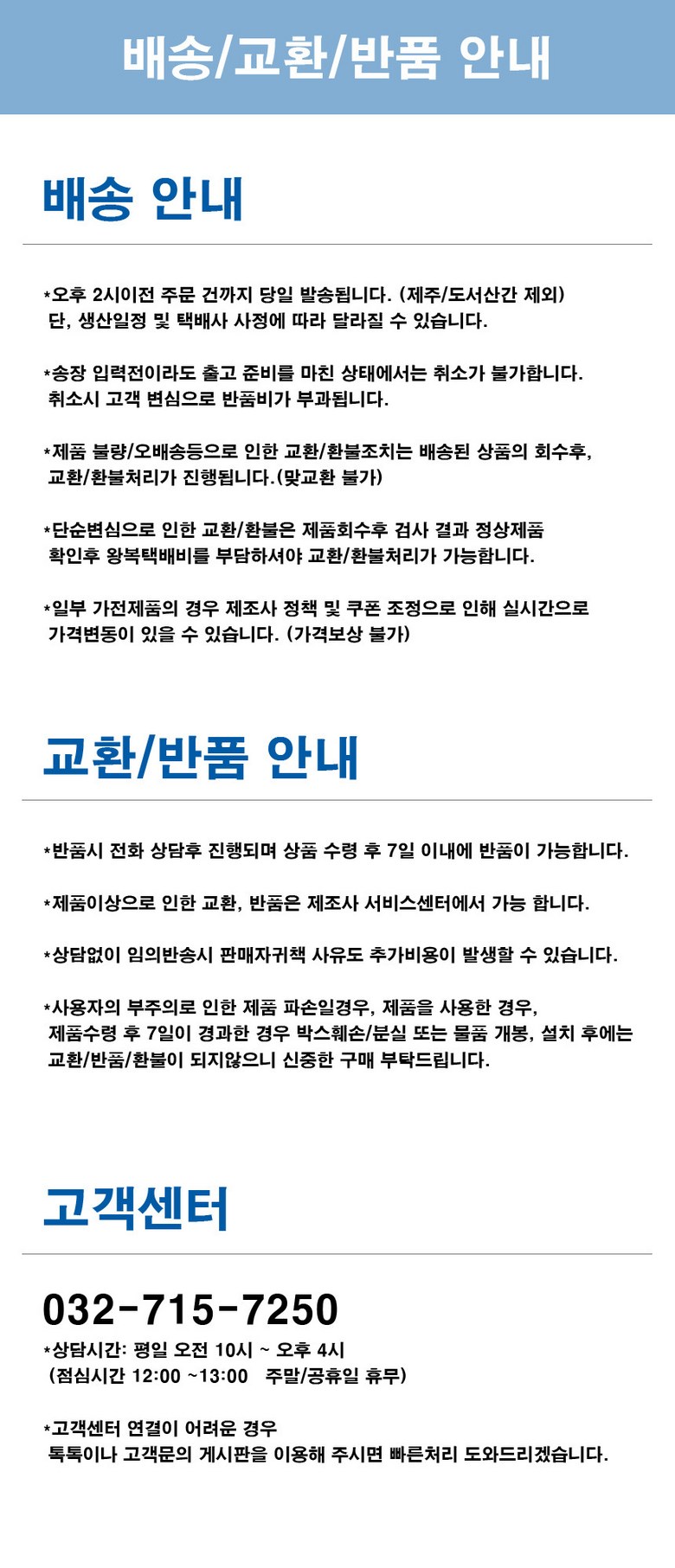 배송/교환/반품 안내

배송 안내

*오후 2시이전 주문 건까지 당일 발송됩니다. (제주/도서산간 제외)
단, 생산일정 및 택배사 사정에 따라 달라질 수 있습니다.

*송장 입력전이라도 출고 준비를 마친 상태에서는 취소가 불가합니다.
취소시 고객 변심으로 반품비가 부과됩니다.

*제품 불량/오배송등으로 인한 교환/환불조치는 배송된 상품의 회수후,
교환/환불처리가 진행됩니다.(맞교환 불가)

*단순변심으로 인한 교환/환불은 제품회수후 검사 결과 정상제품
확인후 왕복택배비를 부담하셔야 교환/환불처리가 가능합니다.

*일부 가전제품의 경우 제조사 정책 및 쿠폰 조정으로 인해 실시간으로
가격변동이 있을 수 있습니다. (가격보상 불가)

교환/반품 안내

*반품시 전화 상담후 진행되며 상품 수령 후 7일 이내에 반품이 가능합니다.

*제품이상으로 인한 교환, 반품은 제조사 서비스센터에서 가능 합니다.

*상담없이 임의반송시 판매자귀책 사유도 추가비용이 발생할 수 있습니다.

*사용자의 부주의로 인한 제품 파손일경우, 제품을 사용한 경우,
제품수령 후 7일이 경과한 경우 박스훼손/분실 또는 물품 개봉, 설치 후에는
교환/반품/환불이 되지않으니 신중한 구매 부탁드립니다.

고객센터

032-715-7250
*상담시간: 평일 오전 10시 ~ 오후 4시
(점심시간 12:00 ~13:00 주말/공휴일 휴무)

*고객센터 연결이 어려운 경우
톡톡이나 고객문의 게시판을 이용해 주시면 빠른처리 도와드리겠습니다.